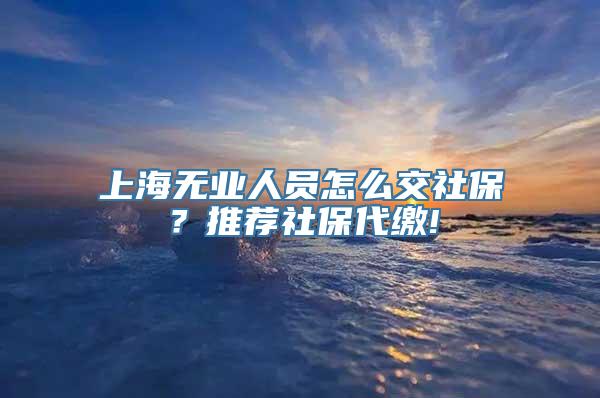 上海无业人员怎么交社保？推荐社保代缴!